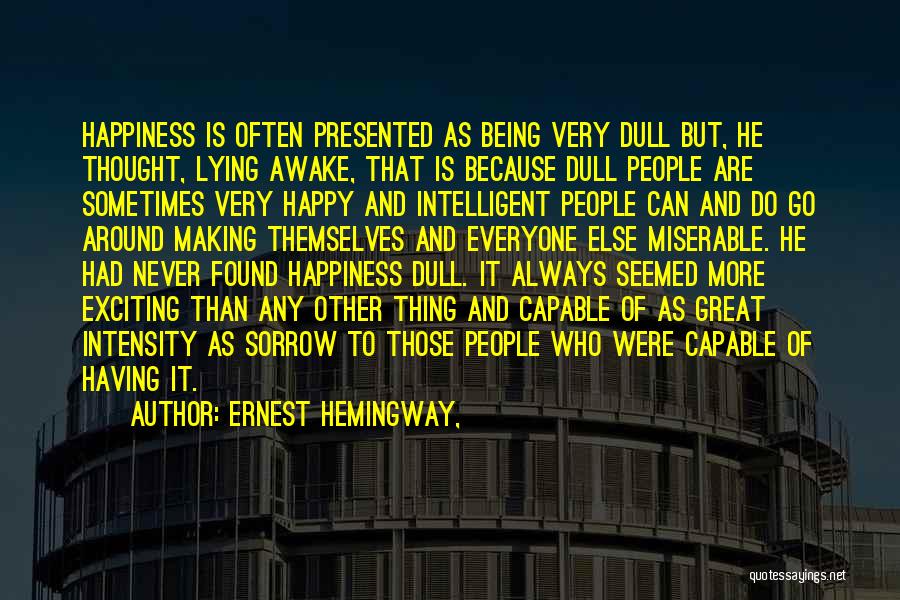 HAPPINESS IS OFTEN PRESENTED AS BEING VERY DULL BUT, HE THOUGHT, LYING AWAKE, THAT IS BECAUSE DULL PEOPLE ARE SOMETIMES VERY HAPPY AND INTELLIGENT PEOPLE CAN AND DO GO AROUND MAKING THEMSELVES AND EVERYONE ELSE MISERABLE. HE HAD NEVER FOUND HAPPINESS DULL. IT ALWAYS SEEMED MORE EXCITING THAN ANY OTHER THING AND CAPABLE OF AS GREAT INTENSITY AS SORROW TO THOSE PEOPLE WHO WERE CAPABLE OF HAVING IT.

AUTHOR: ERNEST HEMINGWAY,

quotessayings.net